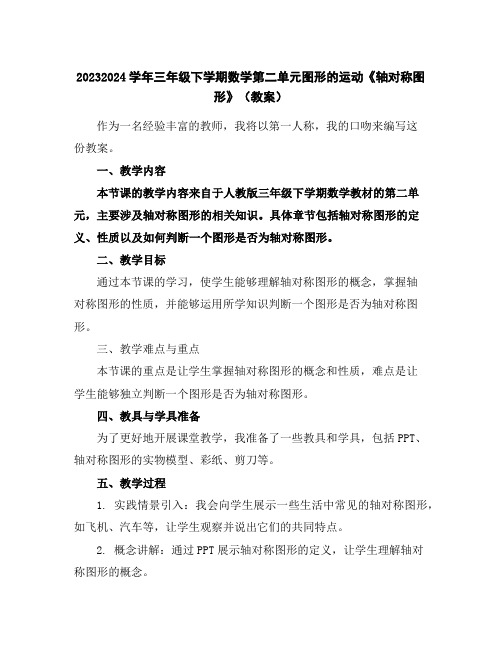 20232024 学年三年级下学期数学第二单元图形的运动《轴对称图形》（教案）

作为一名经验丰富的教师，我将以第一人称，我的口吻来编写这份教案。

一、教学内容

本节课的教学内容来自于人教版三年级下学期数学教材的第二单元，主要涉及轴对称图形的相关知识。具体章节包括轴对称图形的定义、性质以及如何判断一个图形是否为轴对称图形。

二、教学目标

通过本节课的学习，使学生能够理解轴对称图形的概念，掌握轴对称图形的性质，并能够运用所学知识判断一个图形是否为轴对称图形。

三、教学难点与重点

本节课的重点是让学生掌握轴对称图形的概念和性质，难点是让学生能够独立判断一个图形是否为轴对称图形。

四、教具与学具准备

为了更好地开展课堂教学，我准备了一些教具和学具，包括 PPT、轴对称图形的实物模型、彩纸、剪刀等。

五、教学过程

1. 实践情景引入：我会向学生展示一些生活中常见的轴对称图形，如飞机、汽车等，让学生观察并说出它们的共同特点。

2. 概念讲解：通过 PPT 展示轴对称图形的定义，让学生理解轴对称图形的概念。